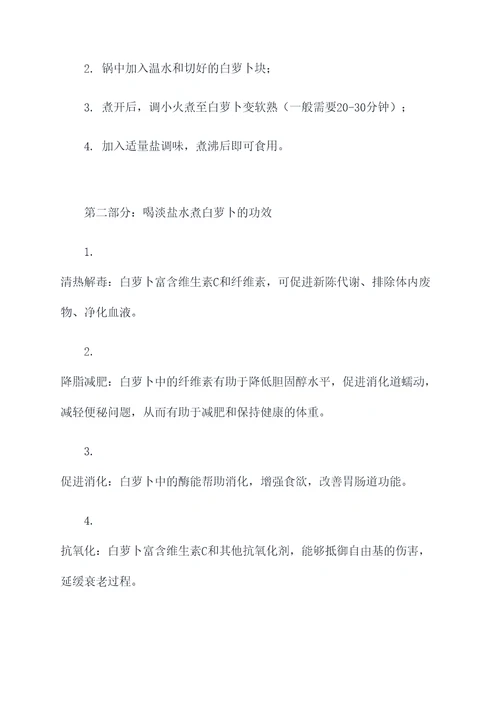 2. 锅中加入温水和切好的白萝卜块；

3. 煮开后，调小火煮至白萝卜变软熟（一般需要20-30分钟）；

4. 加入适量盐调味，煮沸后即可食用。

第二部分：喝淡盐水煮白萝卜的功效

1.

清热解毒：白萝卜富含维生素C和纤维素，可促进新陈代谢、排除体内废物、净化血液。

2.

降脂减肥：白萝卜中的纤维素有助于降低胆固醇水平，促进消化道蠕动，减轻便秘问题，从而有助于减肥和保持健康的体重。

3.

促进消化：白萝卜中的酶能帮助消化，增强食欲，改善胃肠道功能。

4.

抗氧化：白萝卜富含维生素C和其他抗氧化剂，能够抵御自由基的伤害，延缓衰老过程。